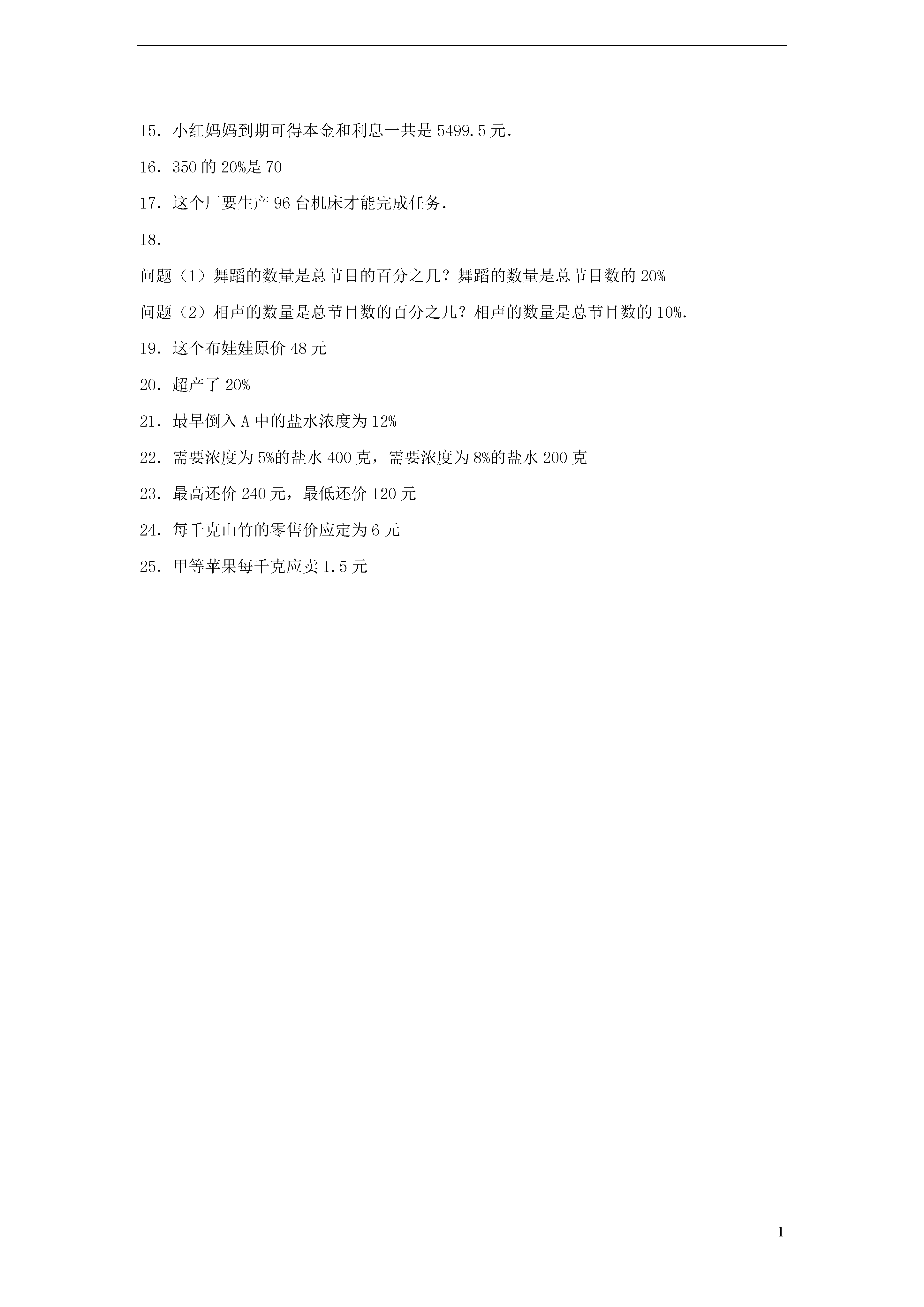 15．小红妈妈到期可得本金和利息一共是 5499.5 元．

16．350 的 20%是 70

17．这个厂要生产 96 台机床才能完成任务．

18．

问题（1）舞蹈的数量是总节目的百分之几？舞蹈的数量是总节目数的 20%

问题（2）相声的数量是总节目数的百分之几？相声的数量是总节目数的 10%．

19．这个布娃娃原价 48 元

20．超产了 20%

21．最早倒入 A 中的盐水浓度为 12%

22．需要浓度为 5%的盐水 400 克，需要浓度为 8%的盐水 200 克

23．最高还价 240 元，最低还价 120 元

24．每千克山竹的零售价应定为 6 元

25．甲等苹果每千克应卖 1.5 元

1